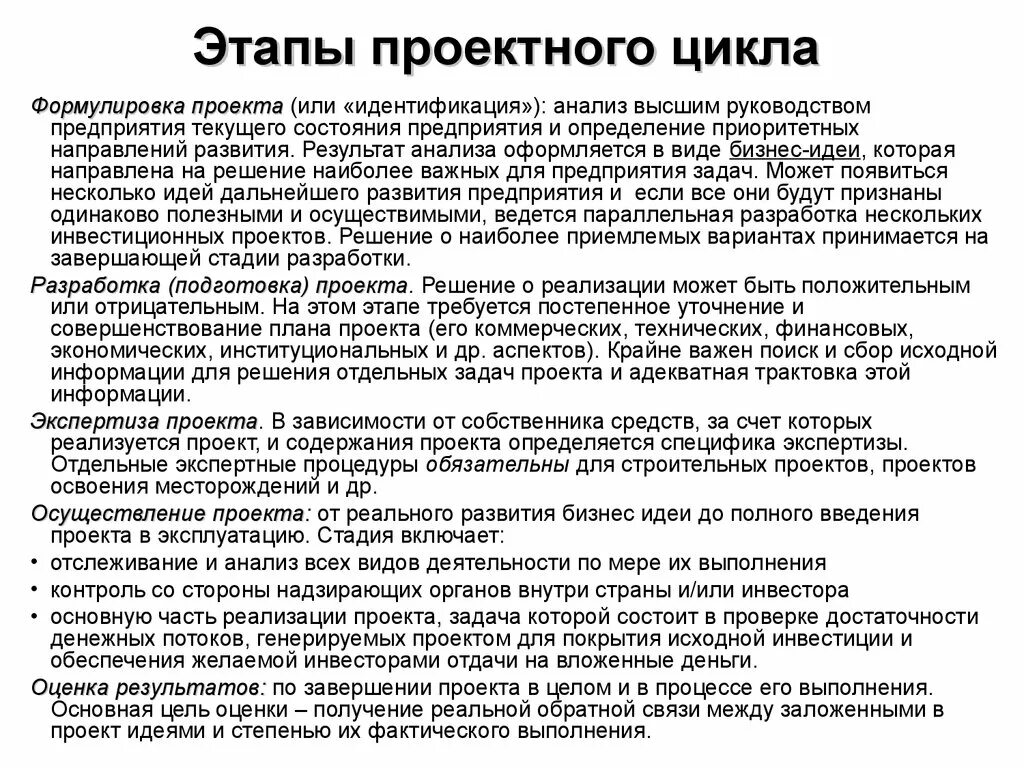 Этапы проектного цикла

Формулировка проекта (или «идентификация»): анализ высшим руководством предприятия текущего состояния предприятия и определение приоритетных направлений развития. Результат анализа оформляется в виде бизнес-идеи, которая направлена на решение наиболее важных для предприятия задач. Может появиться несколько идей дальнейшего развития предприятия и если все они будут признаны одинаково полезными и осуществимыми, ведется параллельная разработка нескольких инвестиционных проектов. Решение о наиболее приемлемых вариантах принимается на завершающей стадии разработки.

Разработка (подготовка) проекта. Решение о реализации может быть положительным или отрицательным. На этом этапе требуется постепенное уточнение и совершенствование плана проекта (его коммерческих, технических, финансовых, экономических, институциональных и др. аспектов). Крайне важен поиск и сбор исходной информации для решения отдельных задач проекта и адекватная трактовка этой информации.

Экспертиза проекта. В зависимости от собственника средств, за счет которых реализуется проект, и содержания проекта определяется специфика экспертизы. Отдельные экспертные процедуры обязательны для строительных проектов, проектов освоения месторождений и др.

Осуществление проекта: от реального развития бизнес идеи до полного введения проекта в эксплуатацию. Стадия включает:

• отслеживание и анализ всех видов деятельности по мере их выполнения

• контроль со стороны надзирающих органов внутри страны и/или инвестора

• основную часть реализации проекта, задача которой состоит в проверке достаточности денежных потоков, генерируемых проектом для покрытия исходной инвестиции и обеспечения желаемой инвесторами отдачи на вложенные деньги.

Оценка результатов: по завершении проекта в целом и в процессе его выполнения. Основная цель оценки – получение реальной обратной связи между заложенными в проект идеями и степенью их фактического выполнения.